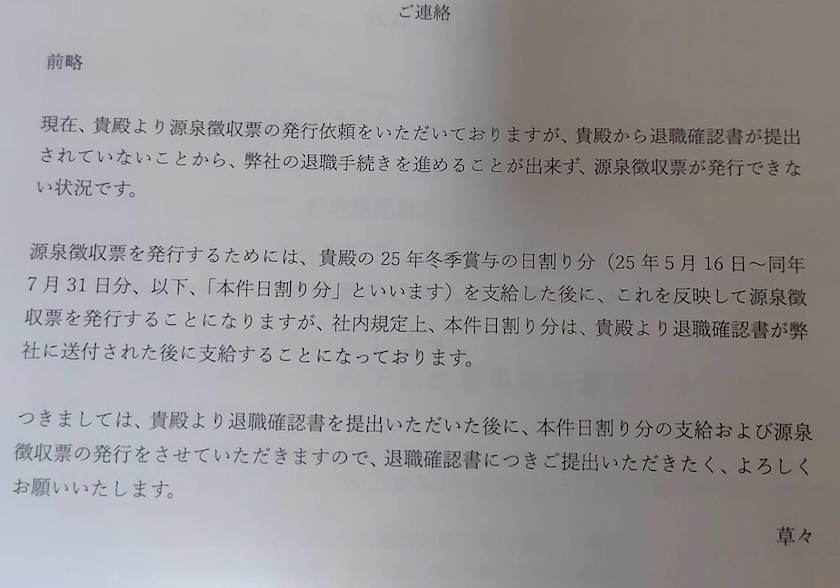 ご連絡

前略

現在、貴殿より源泉徴収票の発行依頼をいただいておりますが、貴殿から退職確認書が提出されていないことから、弊社の退職手続きを進めることが出来ず、源泉徴収票が発行できない状況です。

源泉徴収票を発行するためには、貴殿の25年冬季賞与の日割り分（25年5月16日～同年7月31日分、以下、「本件日割り分」といいます）を支給した後に、これを反映して源泉徴収票を発行することになりますが、社内規定上、本件日割り分は、貴殿より退職確認書が弊社に送付された後に支給することになっております。

つきましては、貴殿より退職確認書を提出いただいた後に、本件日割り分の支給および源泉徴収票の発行をさせていただきますので、退職確認書につきご提出いただきたく、よろしくお願いいたします。

草々